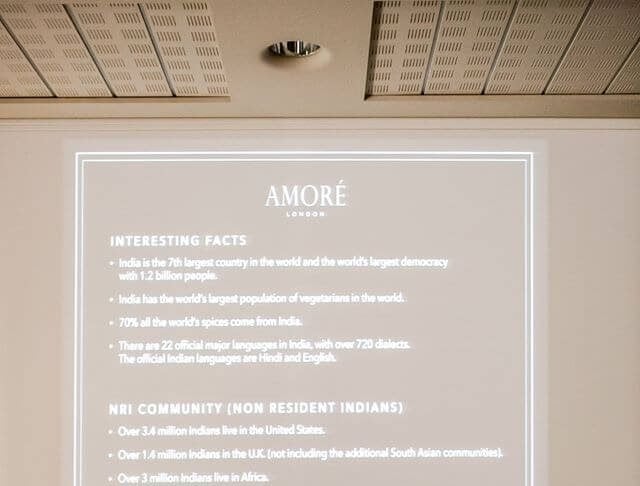 AMORÉ
LONDON

INTERESTING FACTS

• India is the 7th largest country in the world and the world's largest democracy with 1.2 billion people.

• India has the world's largest population of vegetarians in the world.

• 70% all the world's spices come from India.

• There are 22 official major languages in India, with over 720 dialects. The official Indian languages are Hindi and English.

NRI COMMUNITY (NON RESIDENT INDIANS)

• Over 3.4 million Indians live in the United States.

• Over 1.4 million Indians in the U.K. (not including the additional South Asian communities).

• Over 3 million Indians live in Africa.